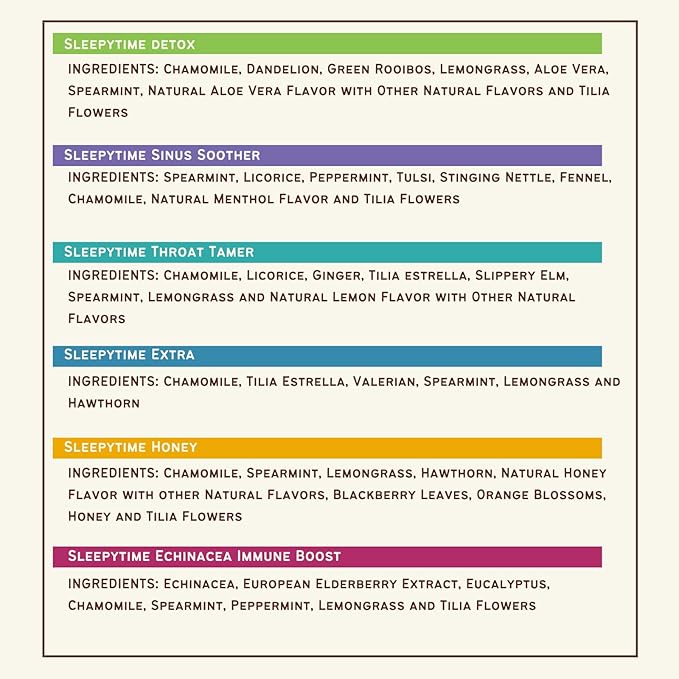 Sleepytime detox

INGREDIENTS: Chamomile, Dandelion, Green Rooibos, Lemongrass, Aloe Vera, Spearmint, Natural Aloe Vera Flavor with Other Natural Flavors and Tilia Flowers

Sleepytime Sinus Soother

INGREDIENTS: Spearmint, Licorice, Peppermint, Tulsi, Stinging Nettle, Fennel, Chamomile, Natural Menthol Flavor and Tilia Flowers

Sleepytime Throat Tamer

INGREDIENTS: Chamomile, Licorice, Ginger, Tilia estrella, Slippery Elm, Spearmint, Lemongrass and Natural Lemon Flavor with Other Natural Flavors

Sleepytime Extra

INGREDIENTS: Chamomile, Tilia Estrella, Valerian, Spearmint, Lemongrass and Hawthorn

Sleepytime Honey

INGREDIENTS: Chamomile, Spearmint, Lemongrass, Hawthorn, Natural Honey Flavor with other Natural Flavors, Blackberry Leaves, Orange Blossoms, Honey and Tilia Flowers

Sleepytime Echinacea Immune Boost

INGREDIENTS: Echinacea, European Elderberry Extract, Eucalyptus, Chamomile, Spearmint, Peppermint, Lemongrass and Tilia Flowers